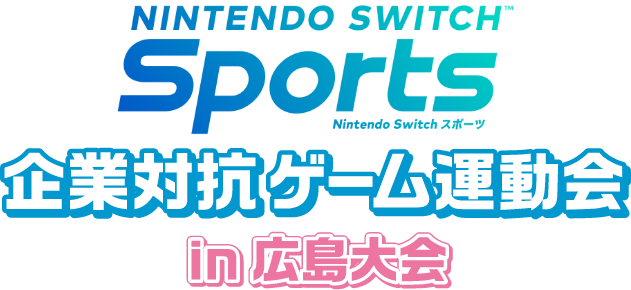 NINTENDO SWITCH™
Sports
Nintendo Switch スポーツ

企業対抗ゲーム運動会
in 広島大会